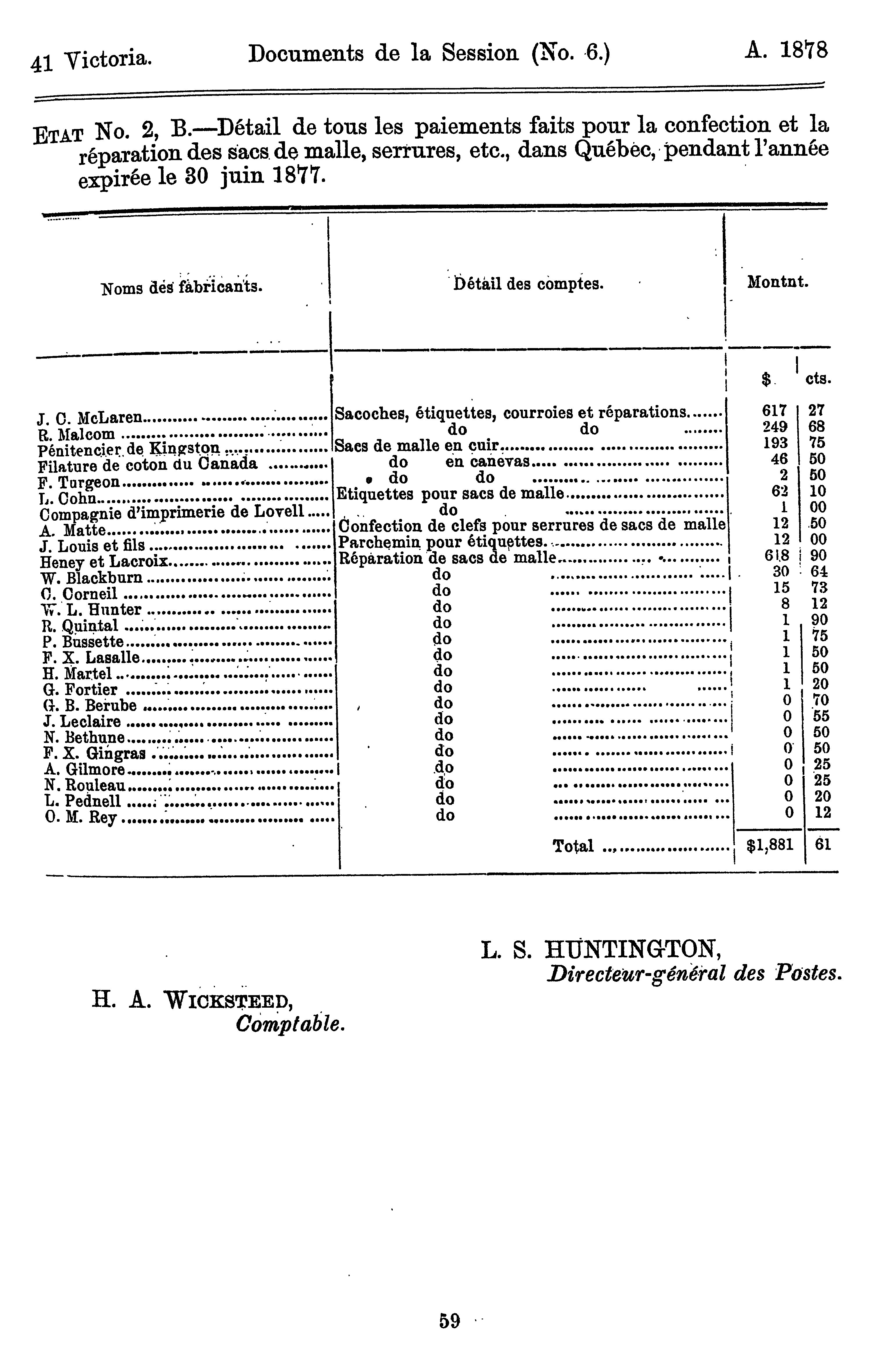 41 Victoria. Documents de la Session (No. 6.) A. 1878

ETAT No. 2, B.—Détail de tous les paiements faits pour la confection et la réparation des sacs de malle, serrures, etc., dans Québec, pendant l'année expirée le 30 juin 1877.

| Noms des fabricants. | Détail des comptes. | Montnt. $ | cts. |
|---|---|---|---|
| J. C. McLaren | Sacoches, étiquettes, courroies et réparations | 617 | 27 |
| R. Malcom | do do | 249 | 68 |
| Pénitencier de Kingston | Sacs de malle en cuir | 193 | 75 |
| Filature de coton du Canada | do en canevas | 46 | 50 |
| F. Turgeon | do do | 2 | 50 |
| L. Cohn | Etiquettes pour sacs de malle | 62 | 10 |
| Compagnie d'imprimerie de Lovell | do | 1 | 00 |
| A. Matte | Confection de clefs pour serrures de sacs de malle | 12 | 50 |
| J. Louis et fils | Parchemin pour étiquettes | 12 | 00 |
| Heney et Lacroix | Réparation de sacs de malle | 618 | 90 |
| W. Blackburn | do | 30 | 64 |
| C. Corneil | do | 15 | 73 |
| W. L. Hunter | do | 8 | 12 |
| R. Quintal | do | 1 | 90 |
| P. Bussette | do | 1 | 75 |
| F. X. Lasalle | do | 1 | 50 |
| H. Martel | do | 1 | 50 |
| G. Fortier | do | 1 | 20 |
| G. B. Berube | do | 0 | 70 |
| J. Leclaire | do | 0 | 55 |
| N. Bethune | do | 0 | 50 |
| F. X. Gingras | do | 0 | 50 |
| A. Gilmore | do | 0 | 25 |
| N. Rouleau | do | 0 | 25 |
| L. Pednell | do | 0 | 20 |
| O. M. Rey | do | 0 | 12 |
| | Total | $1,881 | 61 |

L. S. HUNTINGTON,
Directeur-général des Postes.

H. A. WICKSTEED,
Comptable.

59